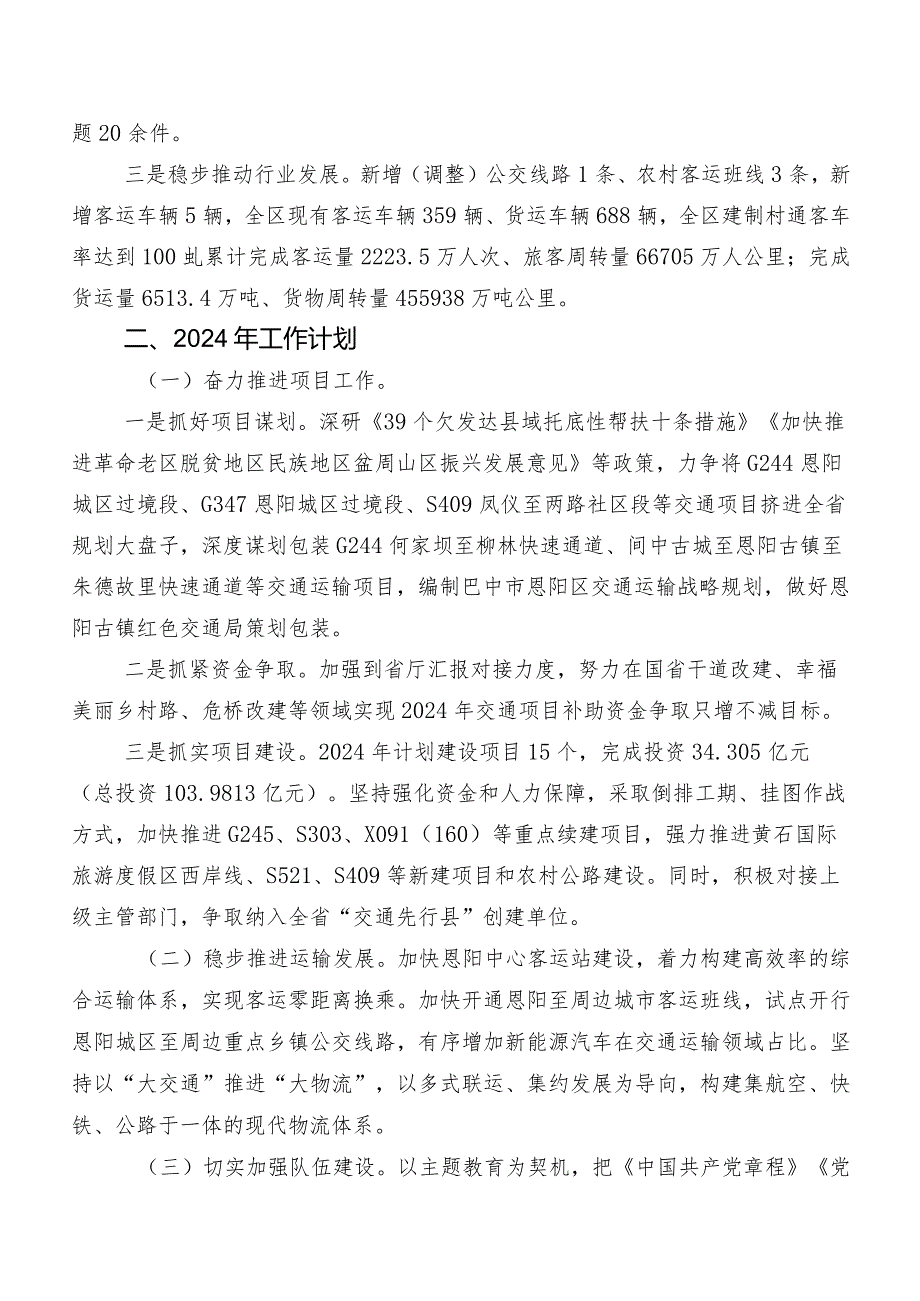 题20余件。

三是稳步推动行业发展。新增（调整）公交线路1条、农村客运班线3条，新增客运车辆5辆，全区现有客运车辆359辆、货运车辆688辆，全区建制村通客车率达到100虬累计完成客运量2223.5万人次、旅客周转量66705万人公里；完成货运量6513.4万吨、货物周转量455938万吨公里。

二、2024年工作计划

（一）奋力推进项目工作。

一是抓好项目谋划。深研《39个欠发达县域托底性帮扶十条措施》《加快推进革命老区脱贫地区民族地区盆周山区振兴发展意见》等政策，力争将G244恩阳城区过境段、G347恩阳城区过境段、S409凤仪至两路社区段等交通项目挤进全省规划大盘子，深度谋划包装G244何家坝至柳林快速通道、间中古城至恩阳古镇至朱德故里快速通道等交通运输项目，编制巴中市恩阳区交通运输战略规划，做好恩阳古镇红色交通局策划包装。

二是抓紧资金争取。加强到省厅汇报对接力度，努力在国省干道改建、幸福美丽乡村路、危桥改建等领域实现2024年交通项目补助资金争取只增不减目标。

三是抓实项目建设。2024年计划建设项目15个，完成投资34.305亿元（总投资103.9813亿元）。坚持强化资金和人力保障，采取倒排工期、挂图作战方式，加快推进G245、S303、X091（160）等重点续建项目，强力推进黄石国际旅游度假区西岸线、S521、S409等新建项目和农村公路建设。同时，积极对接上级主管部门，争取纳入全省“交通先行县”创建单位。

（二）稳步推进运输发展。加快恩阳中心客运站建设，着力构建高效率的综合运输体系，实现客运零距离换乘。加快开通恩阳至周边城市客运班线，试点开行恩阳城区至周边重点乡镇公交线路，有序增加新能源汽车在交通运输领域占比。坚持以“大交通”推进“大物流”，以多式联运、集约发展为导向，构建集航空、快铁、公路于一体的现代物流体系。

（三）切实加强队伍建设。以主题教育为契机，把《中国共产党章程》《党